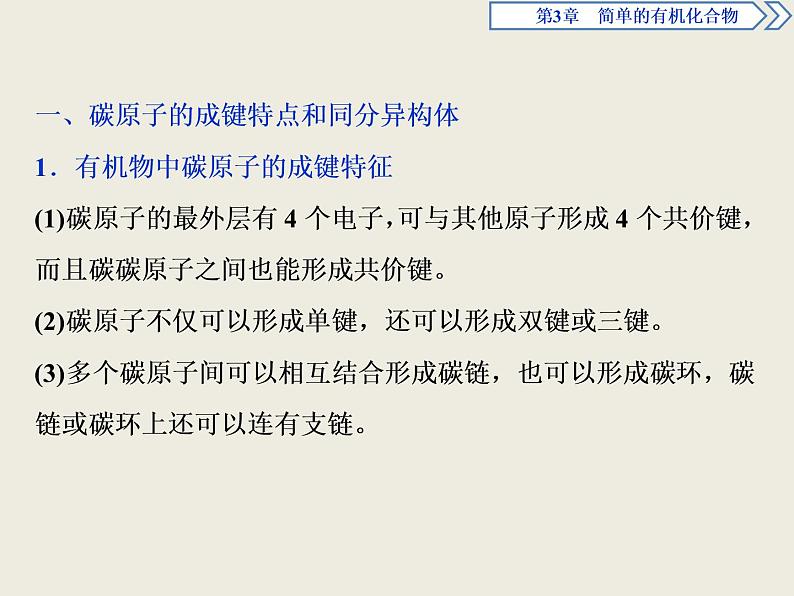 第3章　简单的有机化合物

一、碳原子的成键特点和同分异构体

1．有机物中碳原子的成键特征

(1)碳原子的最外层有 4 个电子，可与其他原子形成 4 个共价键，而且碳碳原子之间也能形成共价键。

(2)碳原子不仅可以形成单键，还可以形成双键或三键。

(3)多个碳原子间可以相互结合形成碳链，也可以形成碳环，碳链或碳环上还可以连有支链。